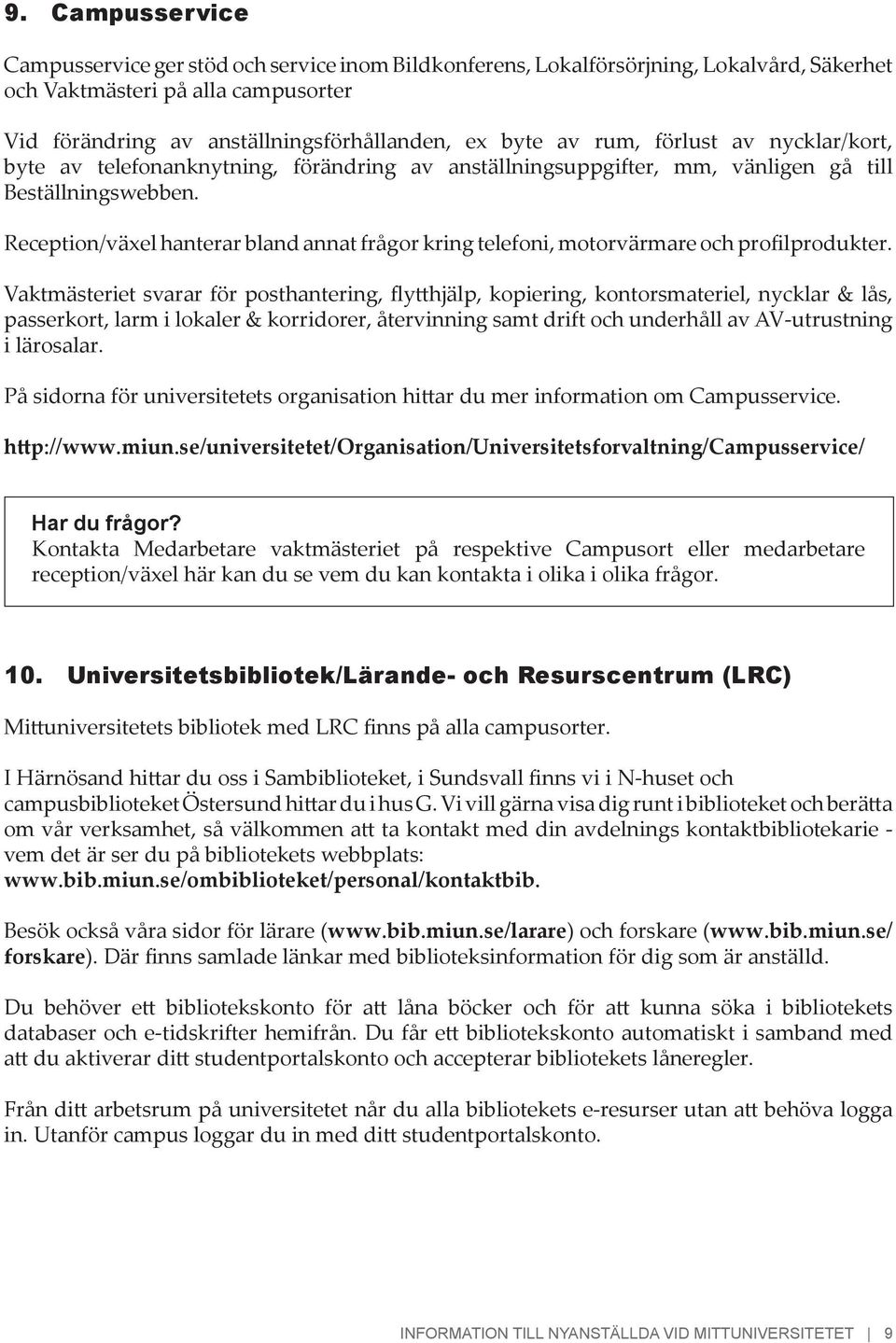 9. Campusservice

Campusservice ger stöd och service inom Bildkonferens, Lokalförsörjning, Lokalvård, Säkerhet och Vaktmästeri på alla campusorter

Vid förändring av anställningsförhållanden, ex byte av rum, förlust av nycklar/kort, byte av telefonanknytning, förändring av anställningsuppgifter, mm, vänligen gå till Beställningswebben.

Reception/växel hanterar bland annat frågor kring telefoni, motorvärmare och profilprodukter.

Vaktmästeriet svarar för posthantering, flytthjälp, kopiering, kontorsmateriel, nycklar & lås, passerkort, larm i lokaler & korridorer, återvinning samt drift och underhåll av AV-utrustning i lärosalar.

På sidorna för universitetets organisation hittar du mer information om Campusservice.

http://www.miun.se/universitetet/Organisation/Universitetsforvaltning/Campusservice/

Har du frågor?
Kontakta Medarbetare vaktmästeriet på respektive Campusort eller medarbetare reception/växel här kan du se vem du kan kontakta i olika i olika frågor.

10. Universitetsbibliotek/Lärande- och Resurscentrum (LRC)

Mittuniversitetets bibliotek med LRC finns på alla campusorter.

I Härnösand hittar du oss i Sambiblioteket, i Sundsvall finns vi i N-huset och campusbiblioteket Östersund hittar du i hus G. Vi vill gärna visa dig runt i biblioteket och berätta om vår verksamhet, så välkommen att ta kontakt med din avdelnings kontaktbibliotekarie - vem det är ser du på bibliotekets webbplats: www.bib.miun.se/ombiblioteket/personal/kontaktbib.

Besök också våra sidor för lärare (www.bib.miun.se/larare) och forskare (www.bib.miun.se/forskare). Där finns samlade länkar med biblioteksinformation för dig som är anställd.

Du behöver ett bibliotekskonto för att låna böcker och för att kunna söka i bibliotekets databaser och e-tidskrifter hemifrån. Du får ett bibliotekskonto automatiskt i samband med att du aktiverar ditt studentportalskonto och accepterar bibliotekets låneregler.

Från ditt arbetsrum på universitetet når du alla bibliotekets e-resurser utan att behöva logga in. Utanför campus loggar du in med ditt studentportalskonto.

INFORMATION TILL NYANSTÄLLDA VID MITTUNIVERSITETET | 9